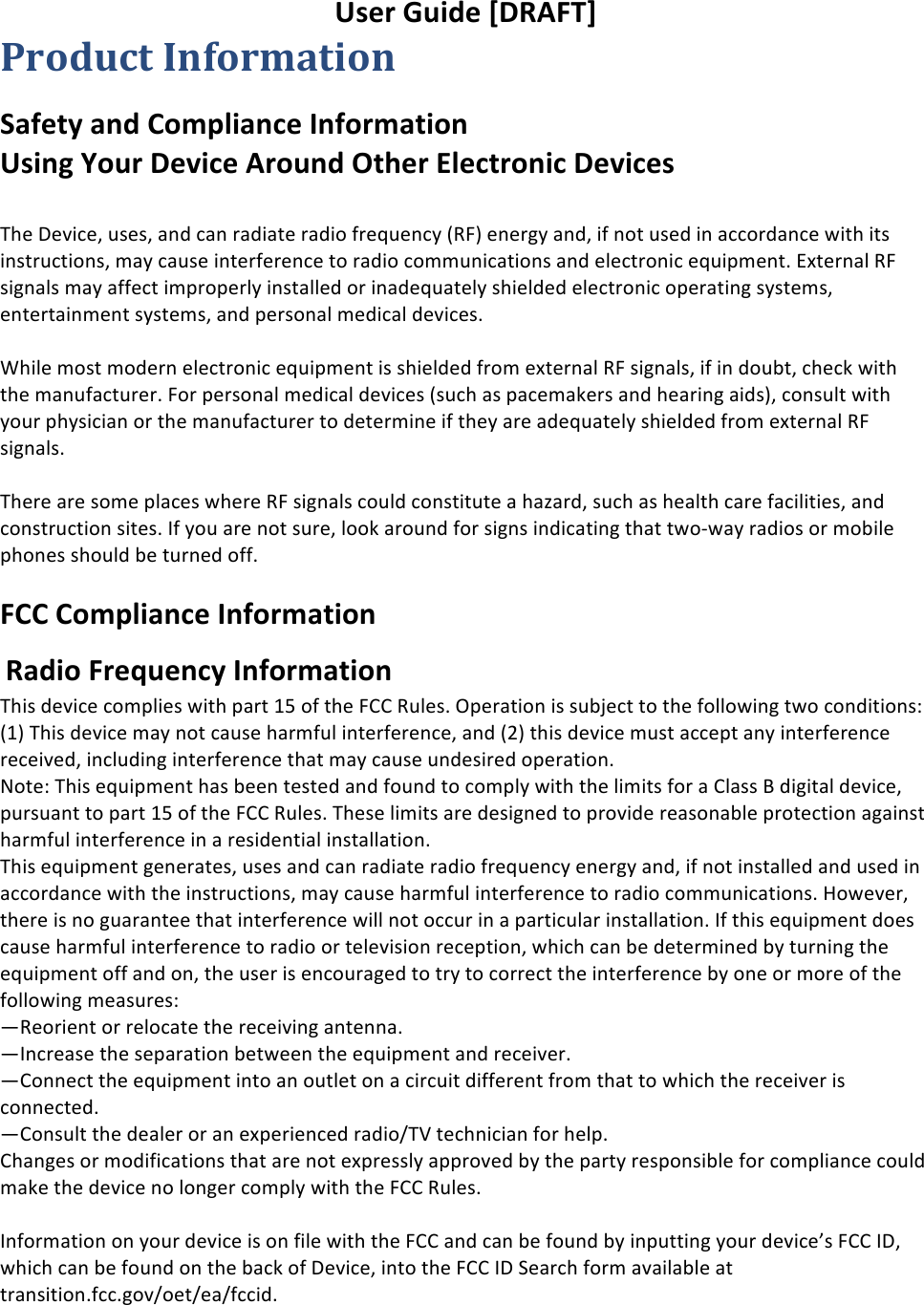 User Guide [DRAFT]

Product Information

Safety and Compliance Information
Using Your Device Around Other Electronic Devices

The Device, uses, and can radiate radio frequency (RF) energy and, if not used in accordance with its instructions, may cause interference to radio communications and electronic equipment. External RF signals may affect improperly installed or inadequately shielded electronic operating systems, entertainment systems, and personal medical devices.

While most modern electronic equipment is shielded from external RF signals, if in doubt, check with the manufacturer. For personal medical devices (such as pacemakers and hearing aids), consult with your physician or the manufacturer to determine if they are adequately shielded from external RF signals.

There are some places where RF signals could constitute a hazard, such as health care facilities, and construction sites. If you are not sure, look around for signs indicating that two-way radios or mobile phones should be turned off.

FCC Compliance Information

Radio Frequency Information

This device complies with part 15 of the FCC Rules. Operation is subject to the following two conditions: (1) This device may not cause harmful interference, and (2) this device must accept any interference received, including interference that may cause undesired operation.
Note: This equipment has been tested and found to comply with the limits for a Class B digital device, pursuant to part 15 of the FCC Rules. These limits are designed to provide reasonable protection against harmful interference in a residential installation.
This equipment generates, uses and can radiate radio frequency energy and, if not installed and used in accordance with the instructions, may cause harmful interference to radio communications. However, there is no guarantee that interference will not occur in a particular installation. If this equipment does cause harmful interference to radio or television reception, which can be determined by turning the equipment off and on, the user is encouraged to try to correct the interference by one or more of the following measures:
—Reorient or relocate the receiving antenna.
—Increase the separation between the equipment and receiver.
—Connect the equipment into an outlet on a circuit different from that to which the receiver is connected.
—Consult the dealer or an experienced radio/TV technician for help.
Changes or modifications that are not expressly approved by the party responsible for compliance could make the device no longer comply with the FCC Rules.

Information on your device is on file with the FCC and can be found by inputting your device's FCC ID, which can be found on the back of Device, into the FCC ID Search form available at transition.fcc.gov/oet/ea/fccid.